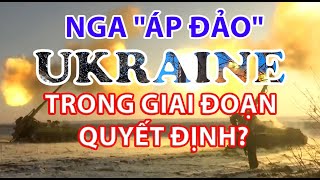 NGA "ÁP ĐẢO"
UKRAINE
TRONG GIAI ĐOẠN
QUYẾT ĐỊNH?